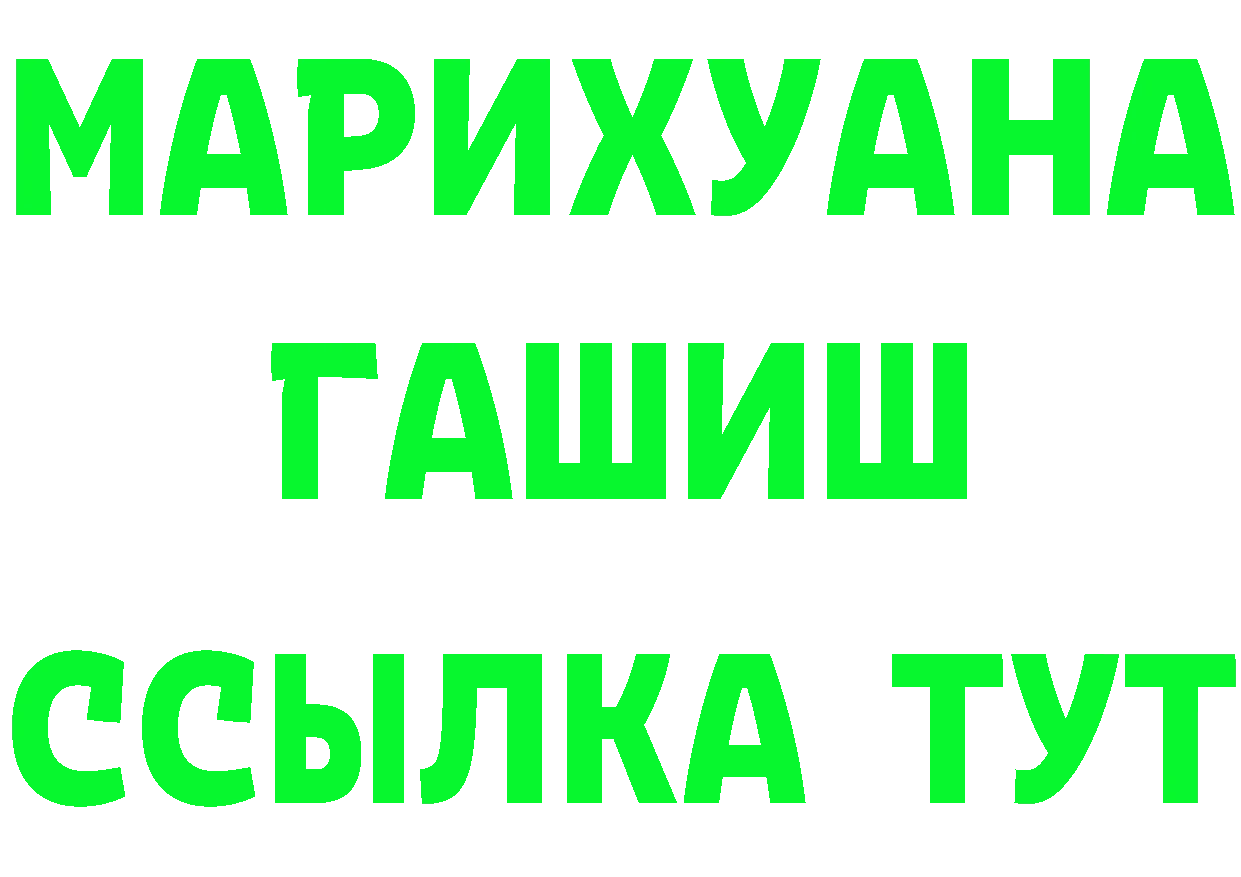 МАРИХУАНА
ГАШИШ
ССЫЛКА ТУТ